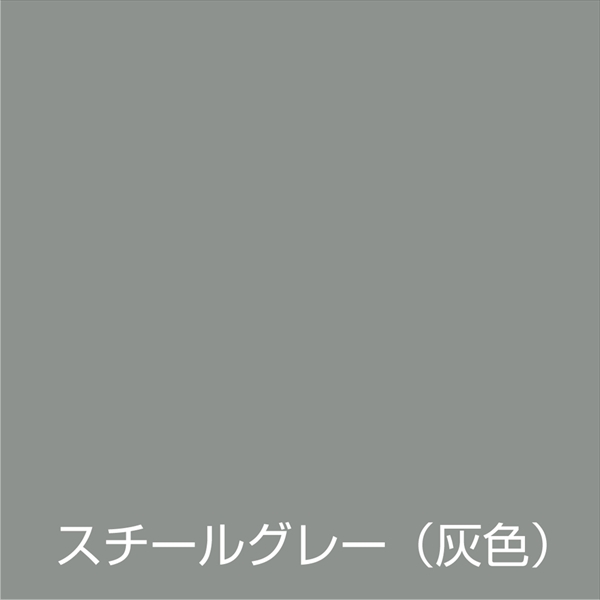 スチールグレー（灰色）